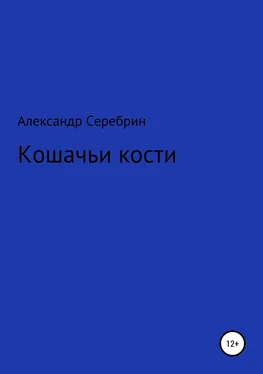 Александр Серебрин

Кошачьи кости

12+